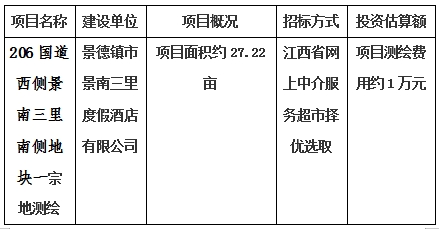 | 项目名称 | 建设单位 | 项目概况 | 招标方式 | 投资估算额 |
|---|---|---|---|---|
| 206 国道西侧景南三里南侧地块一宗地测绘 | 景德镇市景南三里度假酒店有限公司 | 项目面积约 27.22 亩 | 江西省网上中介服务超市择优选取 | 项目测绘费用约 1 万元 |